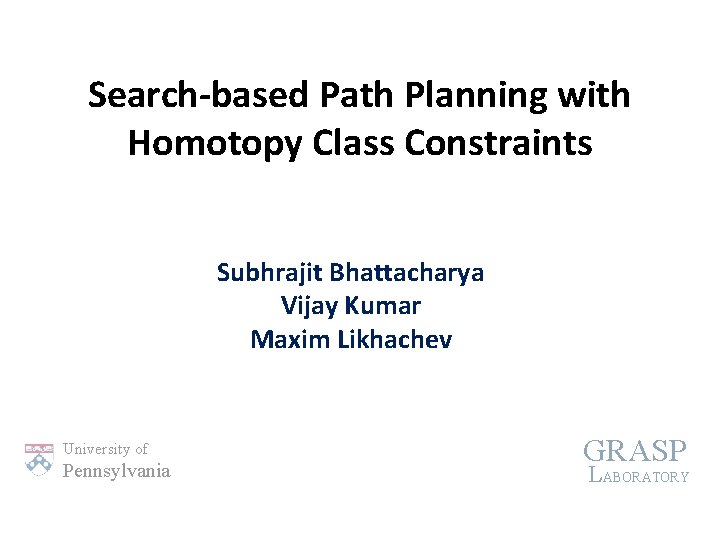 Search-based Path Planning with Homotopy Class Constraints

Subhrajit Bhattacharya
Vijay Kumar
Maxim Likhachev

University of Pennsylvania

GRASP LABORATORY